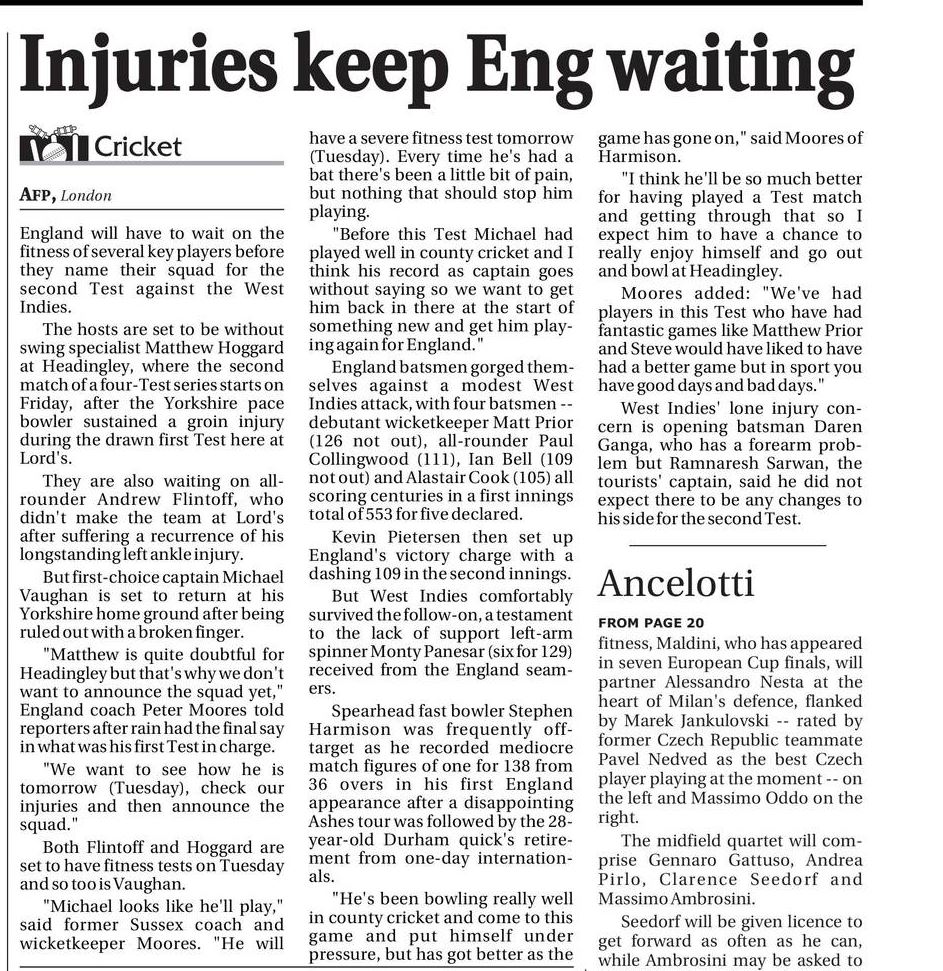 Injuries keep Eng waiting

Cricket

AFP, London

England will have to wait on the fitness of several key players before they name their squad for the second Test against the West Indies.

The hosts are set to be without swing specialist Matthew Hoggard at Headingley, where the second match of a four-Test series starts on Friday, after the Yorkshire pace bowler sustained a groin injury during the drawn first Test here at Lord's.

They are also waiting on all-rounder Andrew Flintoff, who didn't make the team at Lord's after suffering a recurrence of his longstanding left ankle injury.

But first-choice captain Michael Vaughan is set to return at his Yorkshire home ground after being ruled out with a broken finger.

"Matthew is quite doubtful for Headingley but that's why we don't want to announce the squad yet," England coach Peter Moores told reporters after rain had the final say in what was his first Test in charge.

"We want to see how he is tomorrow (Tuesday), check our injuries and then announce the squad."

Both Flintoff and Hoggard are set to have fitness tests on Tuesday and so too is Vaughan.

"Michael looks like he'll play," said former Sussex coach and wicketkeeper Moores. "He will have a severe fitness test tomorrow (Tuesday). Every time he's had a bat there's been a little bit of pain, but nothing that should stop him playing.

"Before this Test Michael had played well in county cricket and I think his record as captain goes without saying so we want to get him back in there at the start of something new and get him playing again for England."

England batsmen gorged themselves against a modest West Indies attack, with four batsmen -- debutant wicketkeeper Matt Prior (126 not out), all-rounder Paul Collingwood (111), Ian Bell (109 not out) and Alastair Cook (105) all scoring centuries in a first innings total of 553 for five declared.

Kevin Pietersen then set up England's victory charge with a dashing 109 in the second innings.

But West Indies comfortably survived the follow-on, a testament to the lack of support left-arm spinner Monty Panesar (six for 129) received from the England seamers.

Spearhead fast bowler Stephen Harmison was frequently off-target as he recorded mediocre match figures of one for 138 from 36 overs in his first England appearance after a disappointing Ashes tour was followed by the 28-year-old Durham quick's retirement from one-day internationals.

"He's been bowling really well in county cricket and come to this game and put himself under pressure, but has got better as the game has gone on," said Moores of Harmison.

"I think he'll be so much better for having played a Test match and getting through that so I expect him to have a chance to really enjoy himself and go out and bowl at Headingley.

Moores added: "We've had players in this Test who have had fantastic games like Matthew Prior and Steve would have liked to have had a better game but in sport you have good days and bad days."

West Indies' lone injury concern is opening batsman Daren Ganga, who has a forearm problem but Ramnaresh Sarwan, the tourists' captain, said he did not expect there to be any changes to his side for the second Test.

Ancelotti

FROM PAGE 20

fitness, Maldini, who has appeared in seven European Cup finals, will partner Alessandro Nesta at the heart of Milan's defence, flanked by Marek Jankulovski -- rated by former Czech Republic teammate Pavel Nedved as the best Czech player playing at the moment -- on the left and Massimo Oddo on the right.

The midfield quartet will comprise Gennaro Gattuso, Andrea Pirlo, Clarence Seedorf and Massimo Ambrosini.

Seedorf will be given licence to get forward as often as he can, while Ambrosini may be asked to